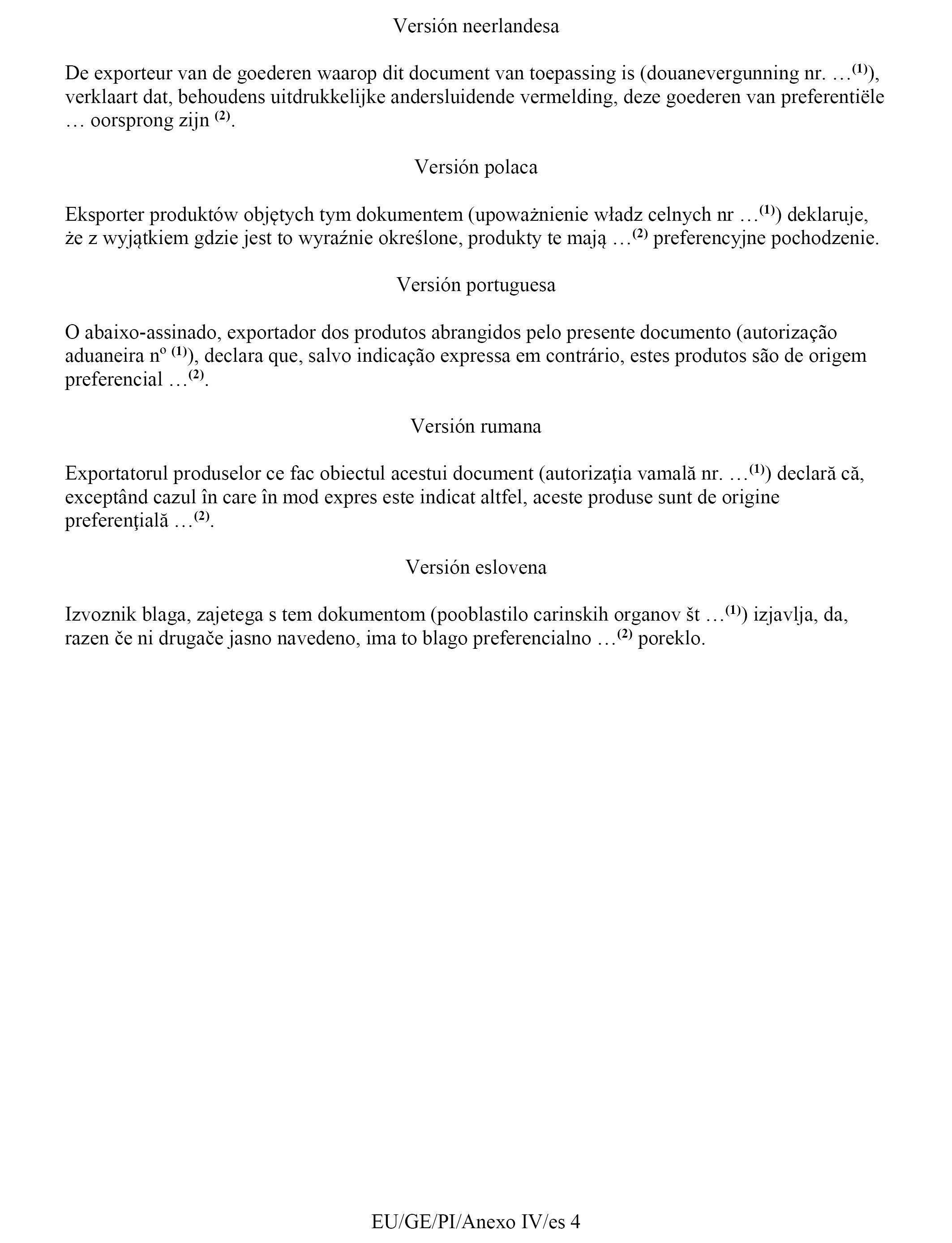 Versión neerlandesa

De exporteur van de goederen waarop dit document van toepassing is (douanevergunning nr. …$^{(1)}$), verklaart dat, behoudens uitdrukkelijke andersluidende vermelding, deze goederen van preferentiële … oorsprong zijn $^{(2)}$.

Versión polaca

Eksporter produktów objętych tym dokumentem (upoważnienie władz celnych nr …$^{(1)}$) deklaruje, że z wyjątkiem gdzie jest to wyraźnie określone, produkty te mają …$^{(2)}$ preferencyjne pochodzenie.

Versión portuguesa

O abaixo-assinado, exportador dos produtos abrangidos pelo presente documento (autorização aduaneira nº $^{(1)}$), declara que, salvo indicação expressa em contrário, estes produtos são de origem preferencial …$^{(2)}$.

Versión rumana

Exportatorul produselor ce fac obiectul acestui document (autorizaţia vamală nr. …$^{(1)}$) declară că, exceptând cazul în care în mod expres este indicat altfel, aceste produse sunt de origine preferenţială …$^{(2)}$.

Versión eslovena

Izvoznik blaga, zajetega s tem dokumentom (pooblastilo carinskih organov št …$^{(1)}$) izjavlja, da, razen če ni drugače jasno navedeno, ima to blago preferencialno …$^{(2)}$ poreklo.

EU/GE/PI/Anexo IV/es 4